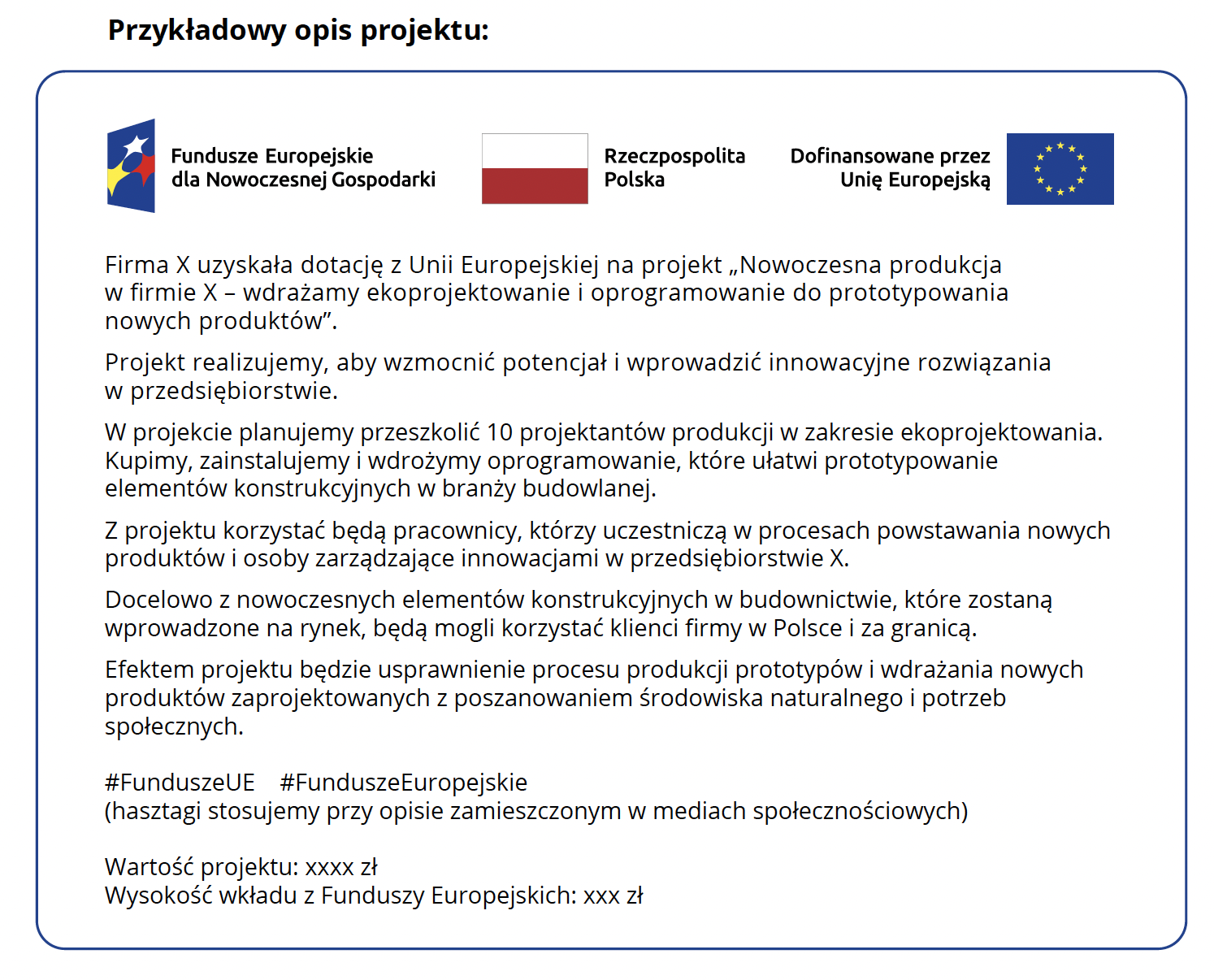 Przykładowy opis projektu:

Fundusze Europejskie
dla Nowoczesnej Gospodarki

Rzeczpospolita
Polska

Dofinansowane przez
Unię Europejską

Firma X uzyskała dotację z Unii Europejskiej na projekt „Nowoczesna produkcja w firmie X – wdrażamy ekoprojektowanie i oprogramowanie do prototypowania nowych produktów”.

Projekt realizujemy, aby wzmocnić potencjał i wprowadzić innowacyjne rozwiązania w przedsiębiorstwie.

W projekcie planujemy przeszkolić 10 projektantów produkcji w zakresie ekoprojektowania. Kupimy, zainstalujemy i wdrożymy oprogramowanie, które ułatwi prototypowanie elementów konstrukcyjnych w branży budowlanej.

Z projektu korzystać będą pracownicy, którzy uczestniczą w procesach powstawania nowych produktów i osoby zarządzające innowacjami w przedsiębiorstwie X.

Docelowo z nowoczesnych elementów konstrukcyjnych w budownictwie, które zostaną wprowadzone na rynek, będą mogli korzystać klienci firmy w Polsce i za granicą.

Efektem projektu będzie usprawnienie procesu produkcji prototypów i wdrażania nowych produktów zaprojektowanych z poszanowaniem środowiska naturalnego i potrzeb społecznych.

#FunduszeUE #FunduszeEuropejskie
(hasztagi stosujemy przy opisie zamieszczonym w mediach społecznościowych)

Wartość projektu: xxxx zł
Wysokość wkładu z Funduszy Europejskich: xxx zł